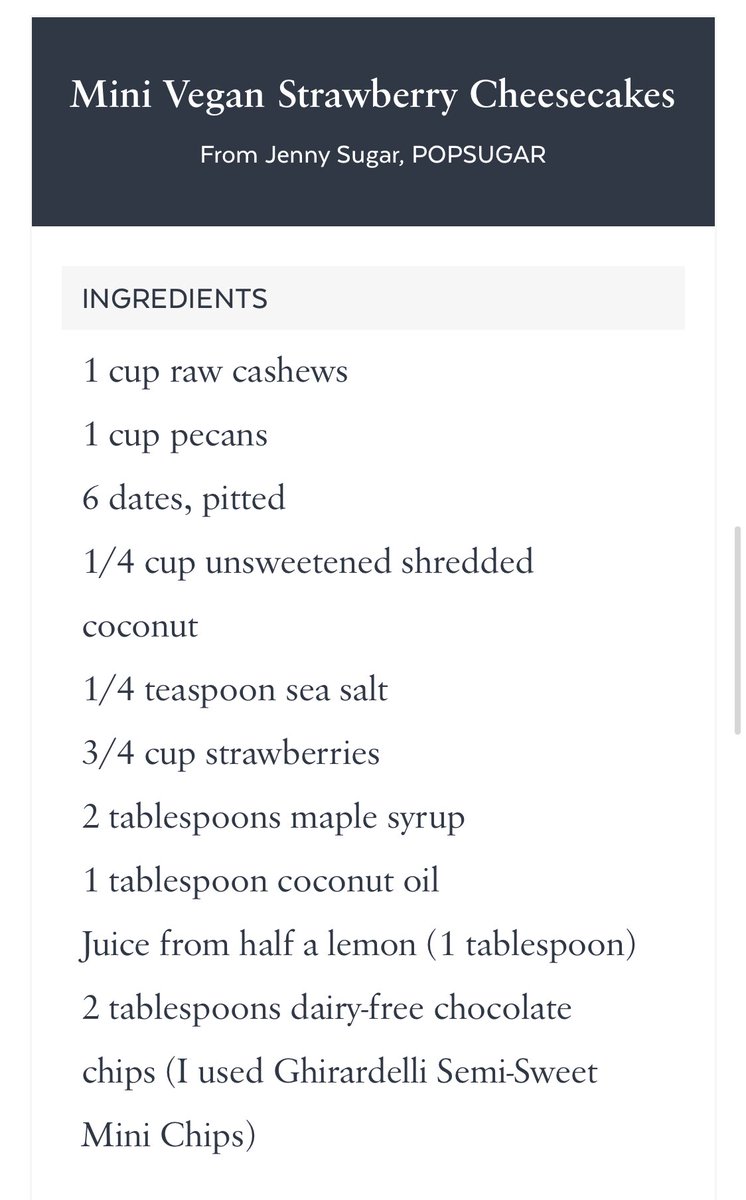 Mini Vegan Strawberry Cheesecakes

From Jenny Sugar, POPSUGAR

INGREDIENTS

1 cup raw cashews

1 cup pecans

6 dates, pitted

1/4 cup unsweetened shredded coconut

1/4 teaspoon sea salt

3/4 cup strawberries

2 tablespoons maple syrup

1 tablespoon coconut oil

Juice from half a lemon (1 tablespoon)

2 tablespoons dairy-free chocolate chips (I used Ghirardelli Semi-Sweet Mini Chips)